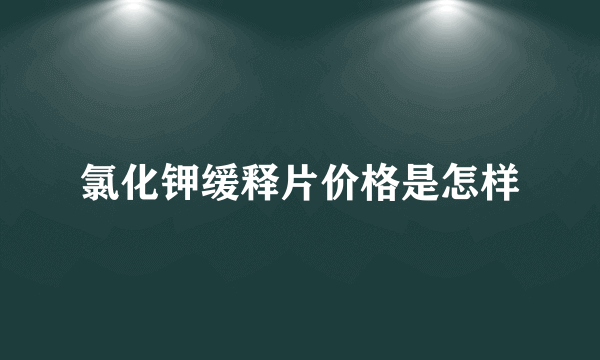 氯化钾缓释片价格是怎样